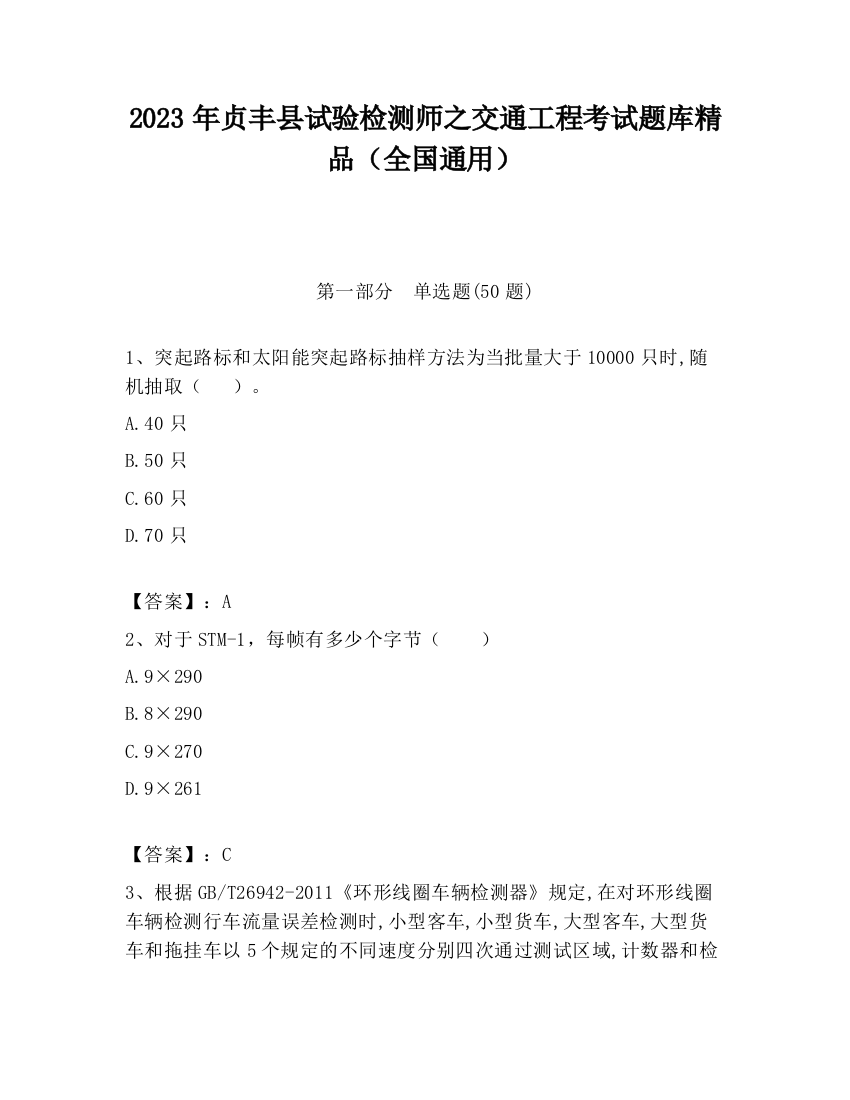 2023 年贞丰县试验检测师之交通工程考试题库精品（全国通用）

第一部分　单选题(50 题)

1、突起路标和太阳能突起路标抽样方法为当批量大于 10000 只时,随机抽取（　　）。

A.40 只

B.50 只

C.60 只

D.70 只

【答案】：A

2、对于 STM-1，每帧有多少个字节（　　）

A.9×290

B.8×290

C.9×270

D.9×261

【答案】：C

3、根据 GB/T26942-2011《环形线圈车辆检测器》规定,在对环形线圈车辆检测行车流量误差检测时,小型客车,小型货车,大型客车,大型货车和拖挂车以 5 个规定的不同速度分别四次通过测试区域,计数器和检